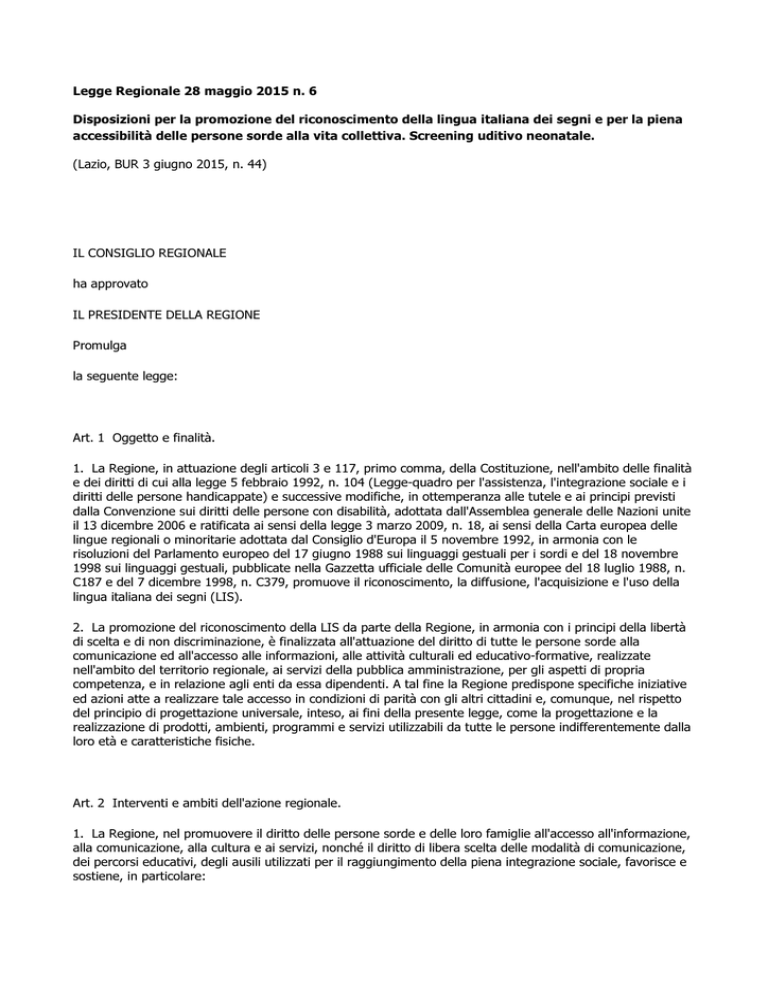 Legge Regionale 28 maggio 2015 n. 6

Disposizioni per la promozione del riconoscimento della lingua italiana dei segni e per la piena accessibilità delle persone sorde alla vita collettiva. Screening uditivo neonatale.

(Lazio, BUR 3 giugno 2015, n. 44)

IL CONSIGLIO REGIONALE

ha approvato

IL PRESIDENTE DELLA REGIONE

Promulga

la seguente legge:

Art. 1 Oggetto e finalità.

1. La Regione, in attuazione degli articoli 3 e 117, primo comma, della Costituzione, nell'ambito delle finalità e dei diritti di cui alla legge 5 febbraio 1992, n. 104 (Legge-quadro per l'assistenza, l'integrazione sociale e i diritti delle persone handicappate) e successive modifiche, in ottemperanza alle tutele e ai principi previsti dalla Convenzione sui diritti delle persone con disabilità, adottata dall'Assemblea generale delle Nazioni unite il 13 dicembre 2006 e ratificata ai sensi della legge 3 marzo 2009, n. 18, ai sensi della Carta europea delle lingue regionali o minoritarie adottata dal Consiglio d'Europa il 5 novembre 1992, in armonia con le risoluzioni del Parlamento europeo del 17 giugno 1988 sui linguaggi gestuali per i sordi e del 18 novembre 1998 sui linguaggi gestuali, pubblicate nella Gazzetta ufficiale delle Comunità europee del 18 luglio 1988, n. C187 e del 7 dicembre 1998, n. C379, promuove il riconoscimento, la diffusione, l'acquisizione e l'uso della lingua italiana dei segni (LIS).

2. La promozione del riconoscimento della LIS da parte della Regione, in armonia con i principi della libertà di scelta e di non discriminazione, è finalizzata all'attuazione del diritto di tutte le persone sorde alla comunicazione ed all'accesso alle informazioni, alle attività culturali ed educativo-formative, realizzate nell'ambito del territorio regionale, ai servizi della pubblica amministrazione, per gli aspetti di propria competenza, e in relazione agli enti da essa dipendenti. A tal fine la Regione predispone specifiche iniziative ed azioni atte a realizzare tale accesso in condizioni di parità con gli altri cittadini e, comunque, nel rispetto del principio di progettazione universale, inteso, ai fini della presente legge, come la progettazione e la realizzazione di prodotti, ambienti, programmi e servizi utilizzabili da tutte le persone indifferentemente dalla loro età e caratteristiche fisiche.

Art. 2 Interventi e ambiti dell'azione regionale.

1. La Regione, nel promuovere il diritto delle persone sorde e delle loro famiglie all'accesso all'informazione, alla comunicazione, alla cultura e ai servizi, nonché il diritto di libera scelta delle modalità di comunicazione, dei percorsi educativi, degli ausili utilizzati per il raggiungimento della piena integrazione sociale, favorisce e sostiene, in particolare: